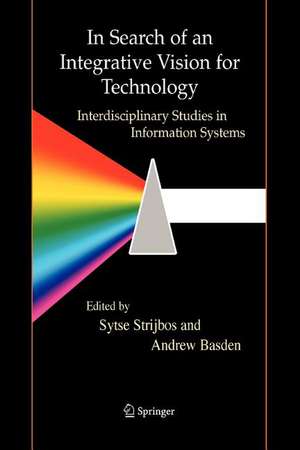 In Search of an Integrative Vision for Technology

Interdisciplinary Studies in Information Systems

Edited by
Sytse Strijbos and
Andrew Basden

Springer